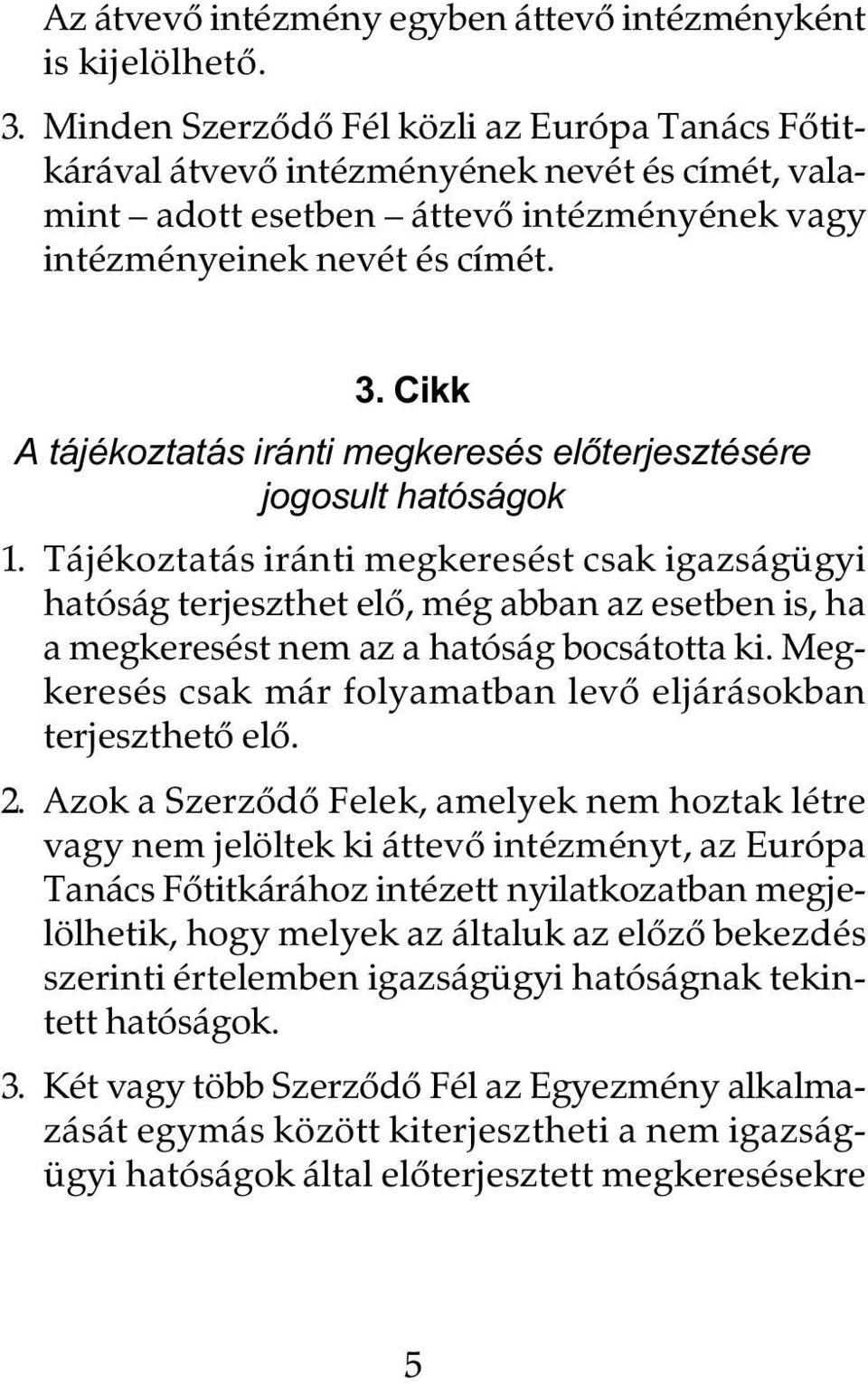 Az átvevő intézmény egyben áttevő intézményként is kijelölhető.

3. Minden Szerződő Fél közli az Európa Tanács Főtitkárával átvevő intézményének nevét és címét, valamint – adott esetben – áttevő intézményének vagy intézményeinek nevét és címét.

3. Cikk

A tájékoztatás iránti megkeresés előterjesztésére jogosult hatóságok

1. Tájékoztatás iránti megkeresést csak igazságügyi hatóság terjeszthet elő, még abban az esetben is, ha a megkeresést nem az a hatóság bocsátotta ki. Megkeresés csak már folyamatban levő eljárásokban terjeszthető elő.

2. Azok a Szerződő Felek, amelyek nem hoztak létre vagy nem jelöltek ki áttevő intézményt, az Európa Tanács Főtitkárához intézett nyilatkozatban megjelölhetik, hogy melyek az általuk az előző bekezdés szerinti értelemben igazságügyi hatóságnak tekintett hatóságok.

3. Két vagy több Szerződő Fél az Egyezmény alkalmazását egymás között kiterjesztheti a nem igazságügyi hatóságok által előterjesztett megkeresésekre

5